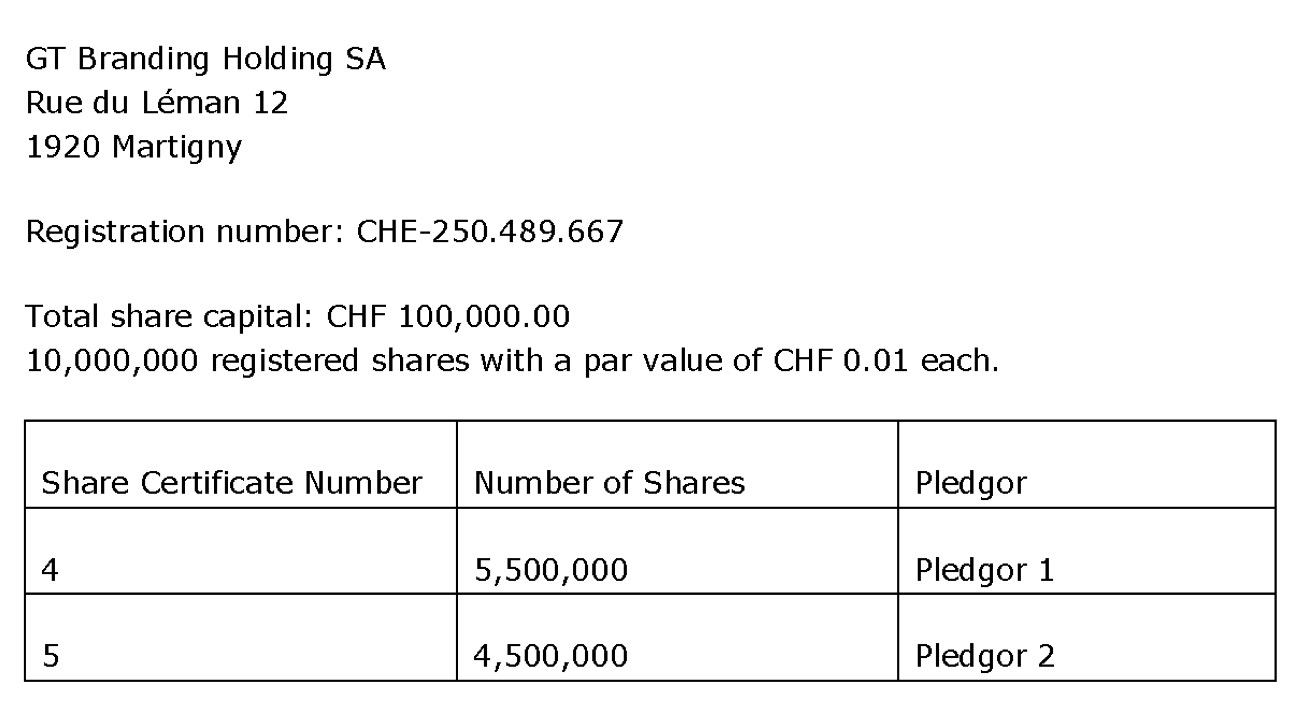 GT Branding Holding SA
Rue du Léman 12
1920 Martigny

Registration number: CHE-250.489.667

Total share capital: CHF 100,000.00
10,000,000 registered shares with a par value of CHF 0.01 each.

| Share Certificate Number | Number of Shares | Pledgor |
|---|---|---|
| 4 | 5,500,000 | Pledgor 1 |
| 5 | 4,500,000 | Pledgor 2 |